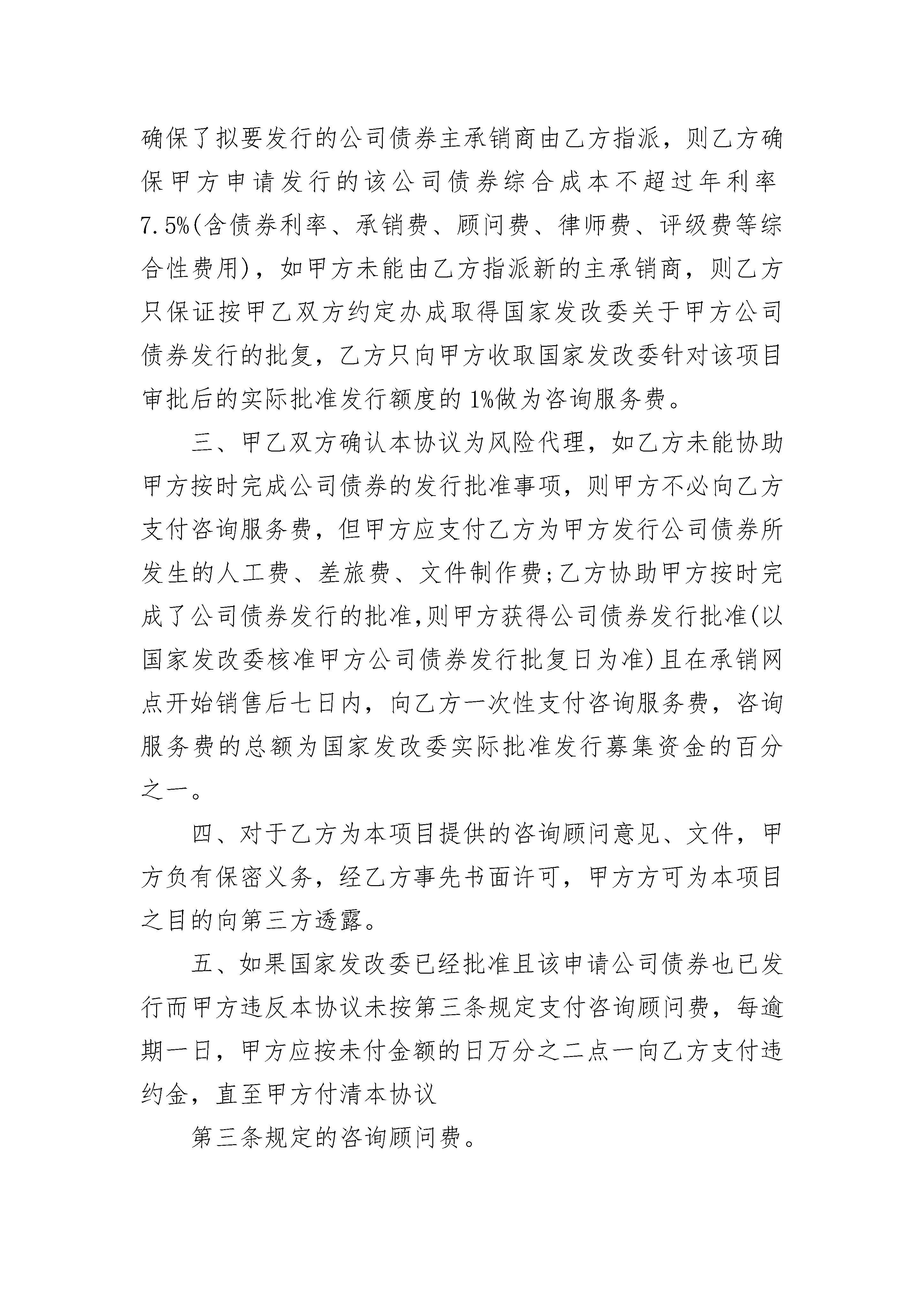 确保了拟要发行的公司债券主承销商由乙方指派，则乙方确保甲方申请发行的该公司债券综合成本不超过年利率7.5%(含债券利率、承销费、顾问费、律师费、评级费等综合性费用)，如甲方未能由乙方指派新的主承销商，则乙方只保证按甲乙双方约定办成取得国家发改委关于甲方公司债券发行的批复，乙方只向甲方收取国家发改委针对该项目审批后的实际批准发行额度的1%做为咨询服务费。

三、甲乙双方确认本协议为风险代理，如乙方未能协助甲方按时完成公司债券的发行批准事项，则甲方不必向乙方支付咨询服务费，但甲方应支付乙方为甲方发行公司债券所发生的人工费、差旅费、文件制作费;乙方协助甲方按时完成了公司债券发行的批准,则甲方获得公司债券发行批准(以国家发改委核准甲方公司债券发行批复日为准)且在承销网点开始销售后七日内，向乙方一次性支付咨询服务费，咨询服务费的总额为国家发改委实际批准发行募集资金的百分之一。

四、对于乙方为本项目提供的咨询顾问意见、文件，甲方负有保密义务，经乙方事先书面许可，甲方方可为本项目之目的向第三方透露。

五、如果国家发改委已经批准且该申请公司债券也已发行而甲方违反本协议未按第三条规定支付咨询顾问费，每逾期一日，甲方应按未付金额的日万分之二点一向乙方支付违约金，直至甲方付清本协议

第三条规定的咨询顾问费。